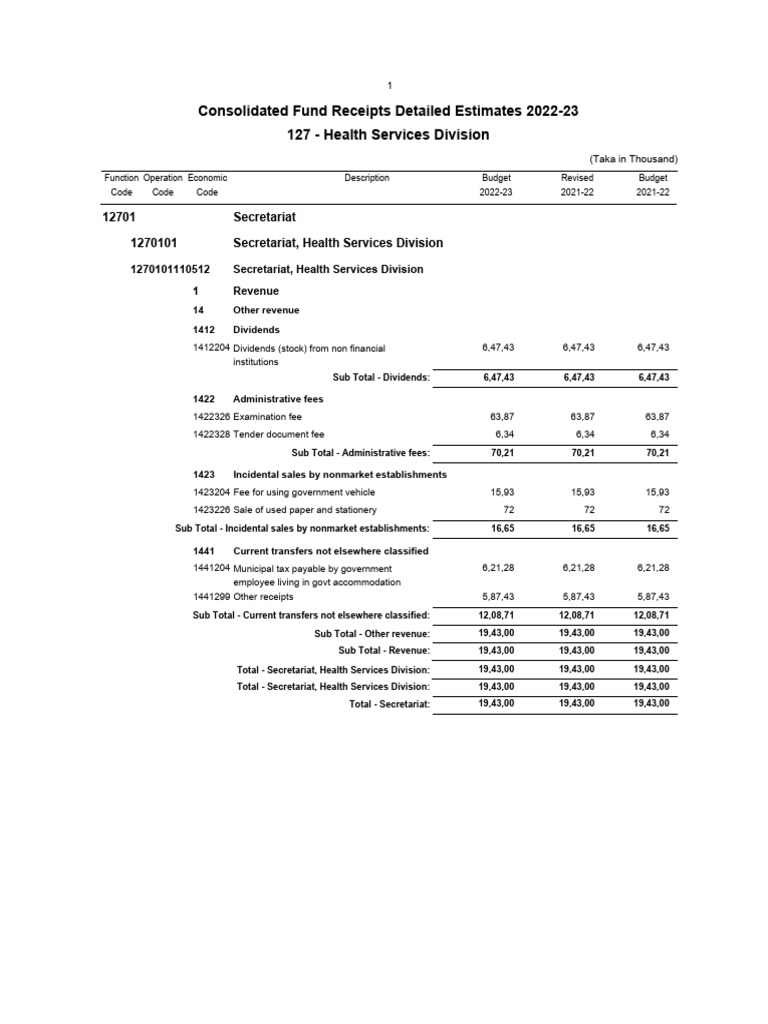 1

Consolidated Fund Receipts Detailed Estimates 2022-23

127 - Health Services Division

(Taka in Thousand)

| Function Code | Operation Code | Economic Code | Description | Budget 2022-23 | Revised 2021-22 | Budget 2021-22 |
|---|---|---|---|---|---|---|
| 12701 | | | Secretariat | | | |
| | 1270101 | | Secretariat, Health Services Division | | | |
| | 1270101110512 | | Secretariat, Health Services Division | | | |
| | | 1 | Revenue | | | |
| | | 14 | Other revenue | | | |
| | | 1412 | Dividends | | | |
| | | 1412204 | Dividends (stock) from non financial institutions | 6,47,43 | 6,47,43 | 6,47,43 |
| | | | Sub Total - Dividends: | 6,47,43 | 6,47,43 | 6,47,43 |
| | | 1422 | Administrative fees | | | |
| | | 1422326 | Examination fee | 63,87 | 63,87 | 63,87 |
| | | 1422328 | Tender document fee | 6,34 | 6,34 | 6,34 |
| | | | Sub Total - Administrative fees: | 70,21 | 70,21 | 70,21 |
| | | 1423 | Incidental sales by nonmarket establishments | | | |
| | | 1423204 | Fee for using government vehicle | 15,93 | 15,93 | 15,93 |
| | | 1423226 | Sale of used paper and stationery | 72 | 72 | 72 |
| | | | Sub Total - Incidental sales by nonmarket establishments: | 16,65 | 16,65 | 16,65 |
| | | 1441 | Current transfers not elsewhere classified | | | |
| | | 1441204 | Municipal tax payable by government employee living in govt accommodation | 6,21,28 | 6,21,28 | 6,21,28 |
| | | 1441299 | Other receipts | 5,87,43 | 5,87,43 | 5,87,43 |
| | | | Sub Total - Current transfers not elsewhere classified: | 12,08,71 | 12,08,71 | 12,08,71 |
| | | | Sub Total - Other revenue: | 19,43,00 | 19,43,00 | 19,43,00 |
| | | | Sub Total - Revenue: | 19,43,00 | 19,43,00 | 19,43,00 |
| | | | Total - Secretariat, Health Services Division: | 19,43,00 | 19,43,00 | 19,43,00 |
| | | | Total - Secretariat, Health Services Division: | 19,43,00 | 19,43,00 | 19,43,00 |
| | | | Total - Secretariat: | 19,43,00 | 19,43,00 | 19,43,00 |